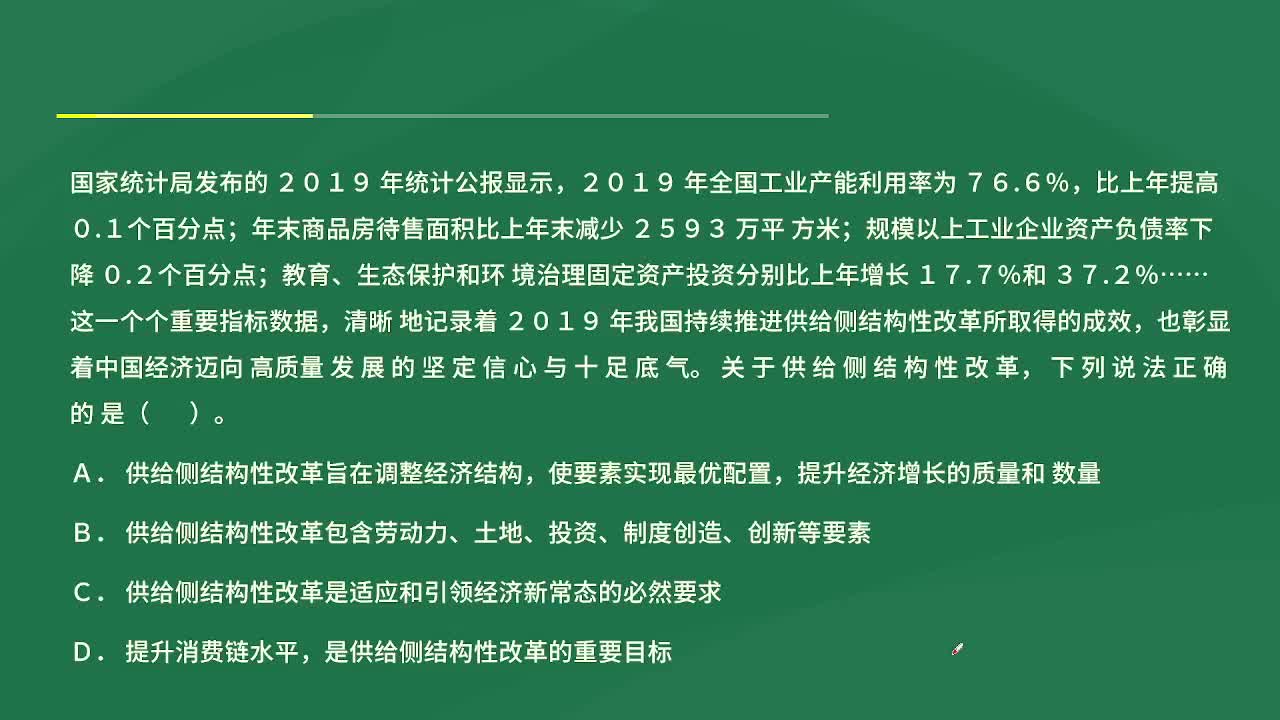 国家统计局发布的2019年统计公报显示，2019年全国工业产能利用率为76.6%，比上年提高0.1个百分点；年末商品房待售面积比上年末减少2593万平方米；规模以上工业企业资产负债率下降0.2个百分点；教育、生态保护和环境治理固定资产投资分别比上年增长17.7%和37.2%……这一个个重要指标数据，清晰地记录着2019年我国持续推进供给侧结构性改革所取得的成效，也彰显着中国经济迈向高质量发展的坚定信心与十足底气。关于供给侧结构性改革，下列说法正确的是（ ）。

A．供给侧结构性改革旨在调整经济结构，使要素实现最优配置，提升经济增长的质量和数量

B．供给侧结构性改革包含劳动力、土地、投资、制度创造、创新等要素

C．供给侧结构性改革是适应和引领经济新常态的必然要求

D．提升消费链水平，是供给侧结构性改革的重要目标